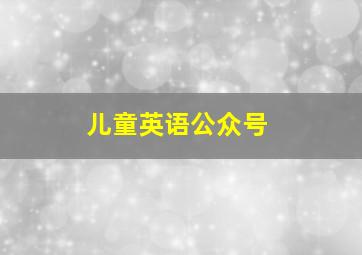 儿童英语公众号